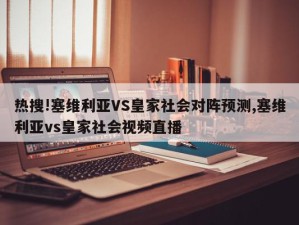 热搜!塞维利亚VS皇家社会对阵预测,塞维利亚vs皇家社会视频直播